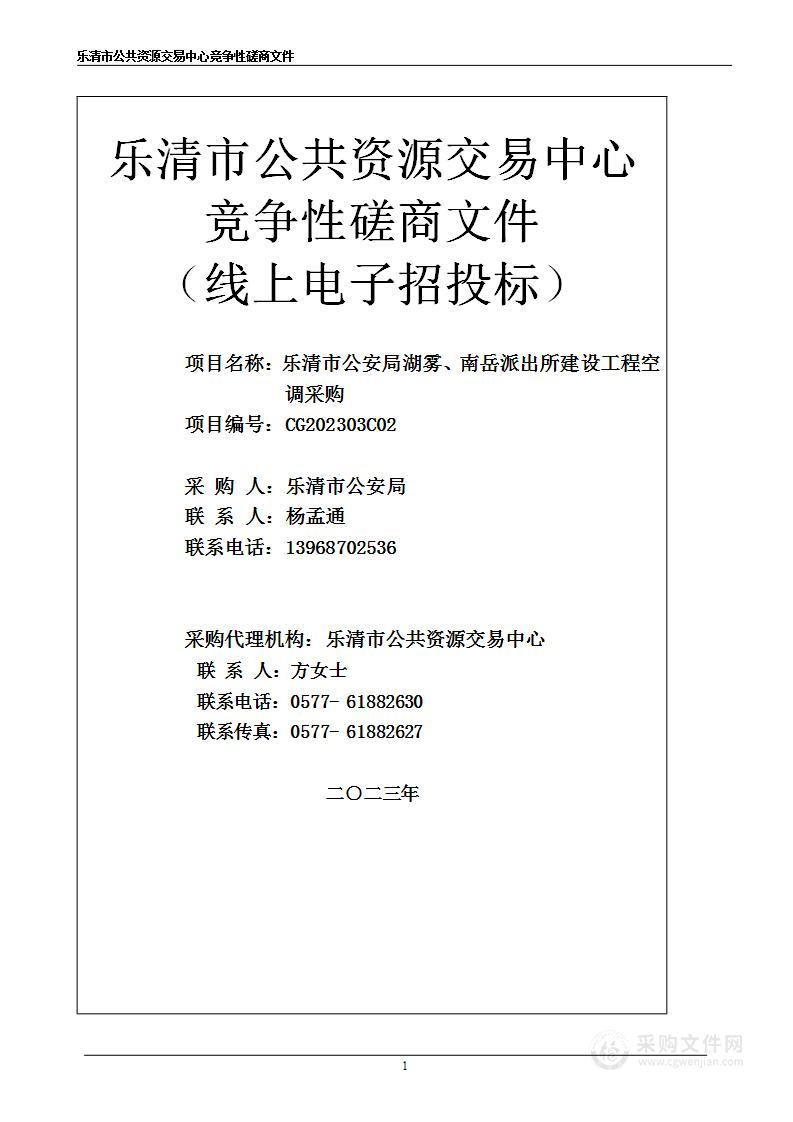 乐清市公共资源交易中心竞争性磋商文件

乐清市公共资源交易中心
竞争性磋商文件
（线上电子招投标）

项目名称：乐清市公安局湖雾、南岳派出所建设工程空调采购
项目编号：CG202303C02

采 购 人：乐清市公安局
联 系 人：杨孟通
联系电话：13968702536

采购代理机构：乐清市公共资源交易中心
联 系 人：方女士
联系电话：0577- 61882630
联系传真：0577- 61882627

二〇二三年

1

采购文件网
www.cgwenjian.com